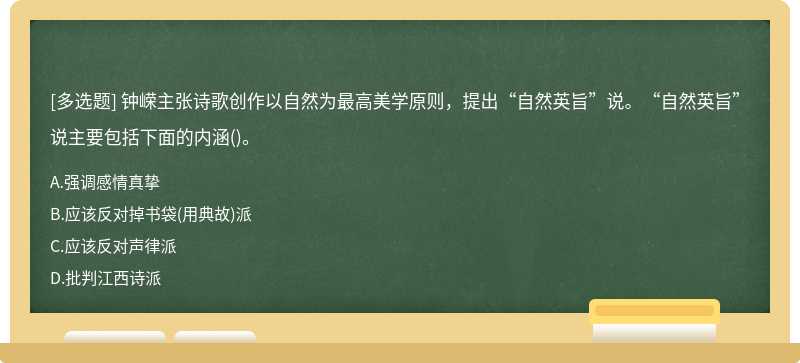 [多选题] 钟嵘主张诗歌创作以自然为最高美学原则，提出“自然英旨”说。“自然英旨”说主要包括下面的内涵()。

A.强调感情真挚

B.应该反对掉书袋(用典故)派

C.应该反对声律派

D.批判江西诗派